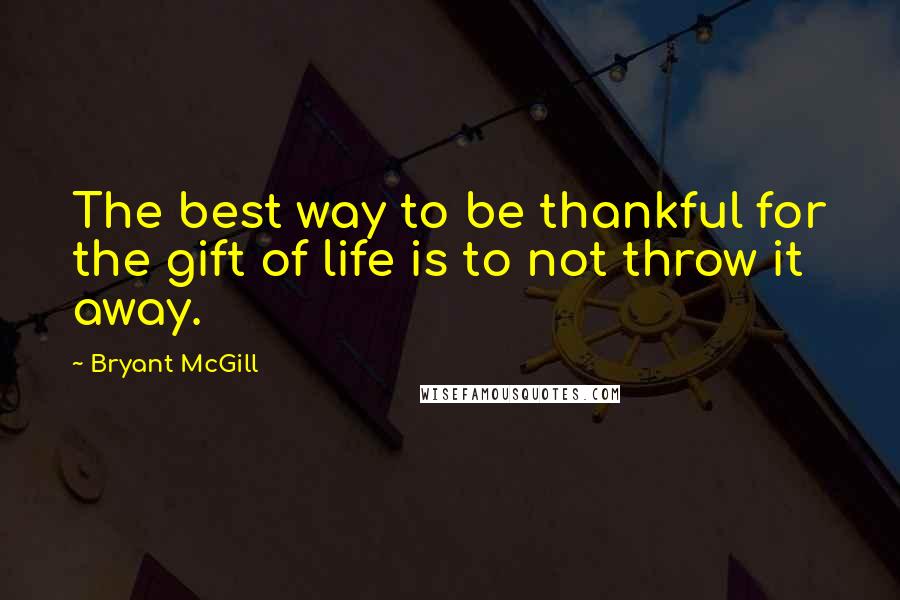 The best way to be thankful for the gift of life is to not throw it away.

~ Bryant McGill

WISEFAMOUSQUOTES.COM